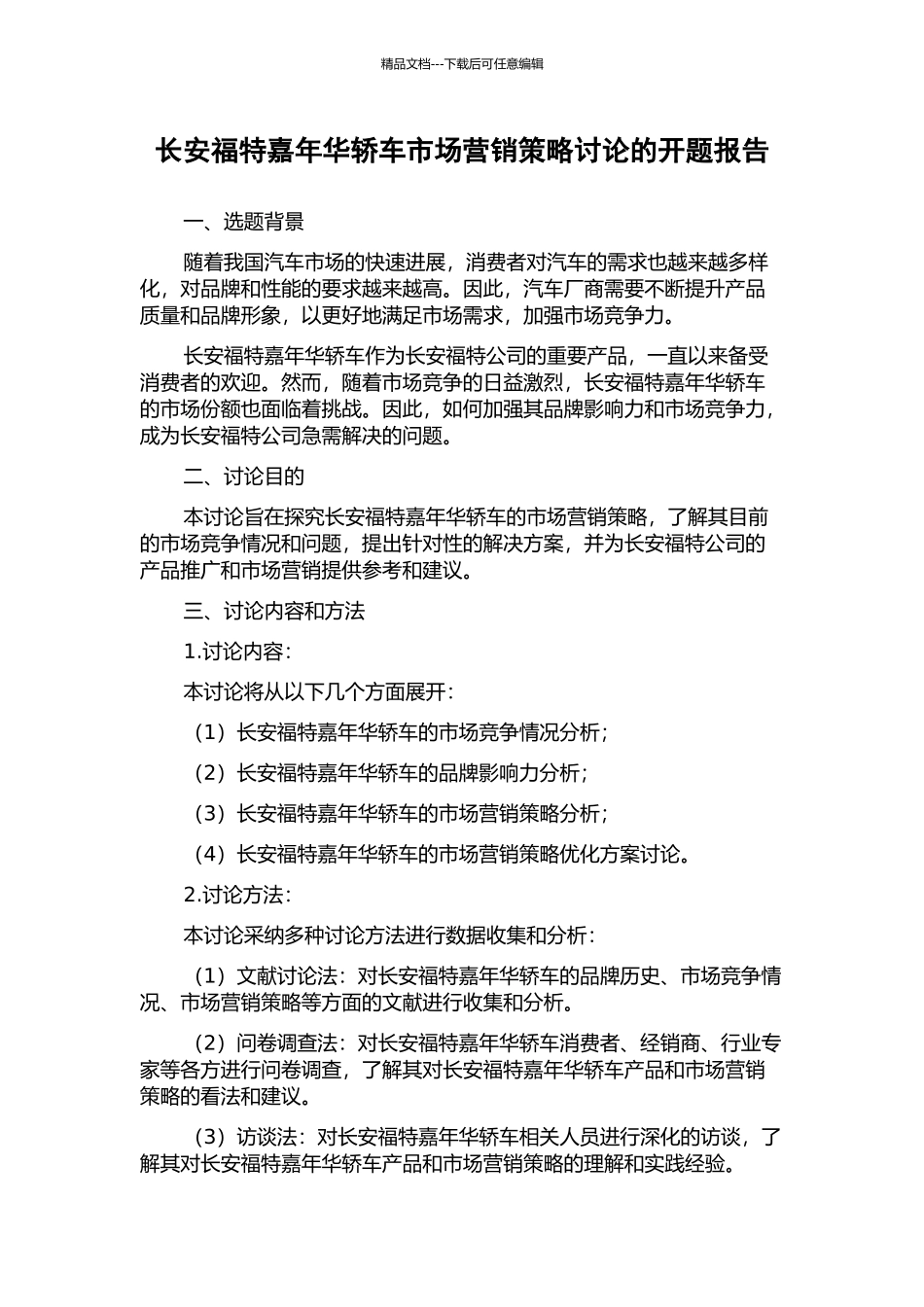 精品文档---下载后可任意编辑

长安福特嘉年华轿车市场营销策略讨论的开题报告

一、选题背景

随着我国汽车市场的快速进展，消费者对汽车的需求也越来越多样化，对品牌和性能的要求越来越高。因此，汽车厂商需要不断提升产品质量和品牌形象，以更好地满足市场需求，加强市场竞争力。

长安福特嘉年华轿车作为长安福特公司的重要产品，一直以来备受消费者的欢迎。然而，随着市场竞争的日益激烈，长安福特嘉年华轿车的市场份额也面临着挑战。因此，如何加强其品牌影响力和市场竞争力，成为长安福特公司急需解决的问题。

二、讨论目的

本讨论旨在探究长安福特嘉年华轿车的市场营销策略，了解其目前的市场竞争情况和问题，提出针对性的解决方案，并为长安福特公司的产品推广和市场营销提供参考和建议。

三、讨论内容和方法

1.讨论内容：

本讨论将从以下几个方面展开：

（1）长安福特嘉年华轿车的市场竞争情况分析；

（2）长安福特嘉年华轿车的品牌影响力分析；

（3）长安福特嘉年华轿车的市场营销策略分析；

（4）长安福特嘉年华轿车的市场营销策略优化方案讨论。

2.讨论方法：

本讨论采纳多种讨论方法进行数据收集和分析：

（1）文献讨论法：对长安福特嘉年华轿车的品牌历史、市场竞争情况、市场营销策略等方面的文献进行收集和分析。

（2）问卷调查法：对长安福特嘉年华轿车消费者、经销商、行业专家等各方进行问卷调查，了解其对长安福特嘉年华轿车产品和市场营销策略的看法和建议。

（3）访谈法：对长安福特嘉年华轿车相关人员进行深化的访谈，了解其对长安福特嘉年华轿车产品和市场营销策略的理解和实践经验。